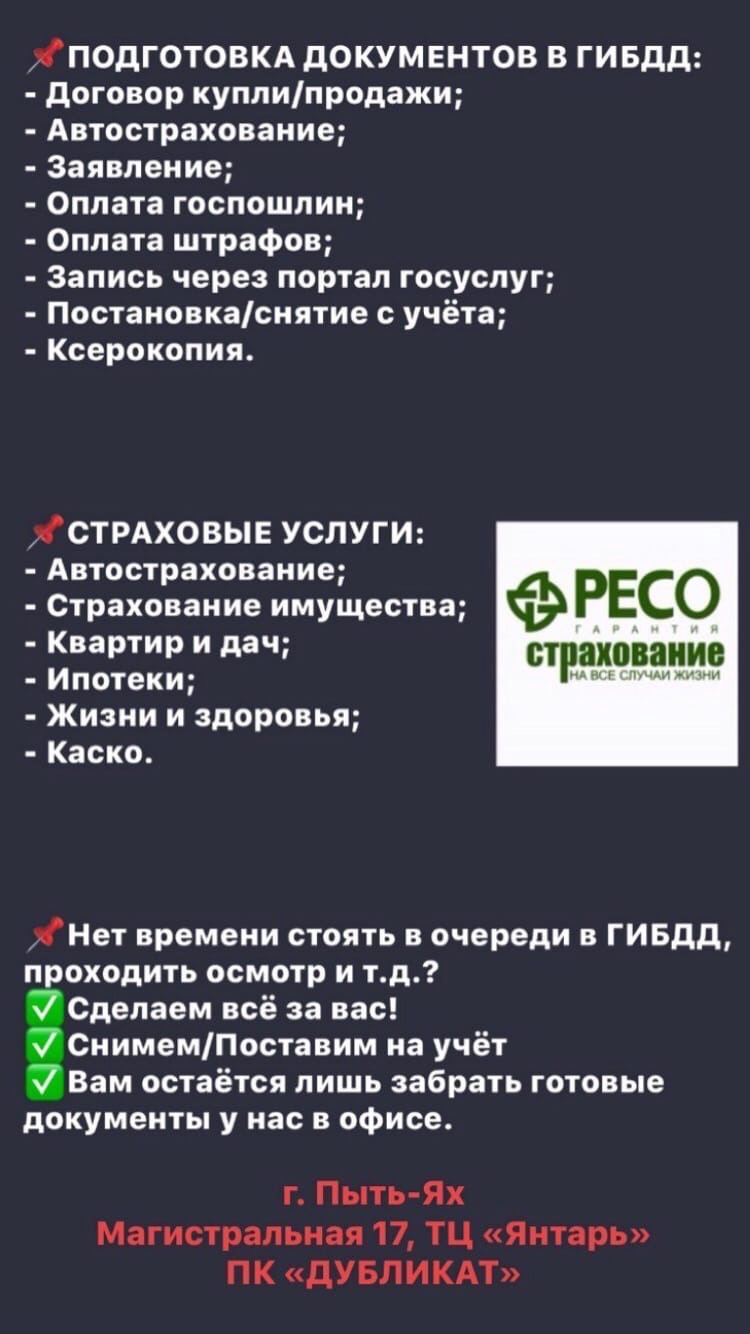 📌ПОДГОТОВКА ДОКУМЕНТОВ В ГИБДД:
- Договор купли/продажи;
- Автострахование;
- Заявление;
- Оплата госпошлин;
- Оплата штрафов;
- Запись через портал госуслуг;
- Постановка/снятие с учёта;
- Ксерокопия.

📌СТРАХОВЫЕ УСЛУГИ:
- Автострахование;
- Страхование имущества;
- Квартир и дач;
- Ипотеки;
- Жизни и здоровья;
- Каско.

РЕСО
ГАРАНТИЯ
страхование
НА ВСЕ СЛУЧАИ ЖИЗНИ

📌Нет времени стоять в очереди в ГИБДД, проходить осмотр и т.д.?
✅Сделаем всё за вас!
✅Снимем/Поставим на учёт
✅Вам остаётся лишь забрать готовые документы у нас в офисе.

г. Пыть-Ях
Магистральная 17, ТЦ «Янтарь»
ПК «ДУБЛИКАТ»